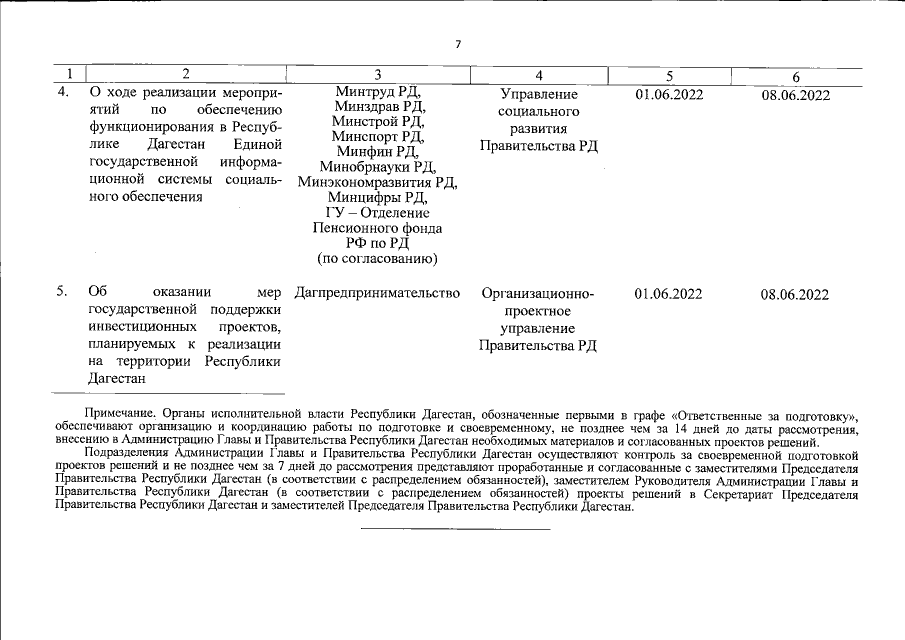 7

| 1 | 2 | 3 | 4 | 5 | 6 |
|---|---|---|---|---|---|
| 4. | О ходе реализации мероприятий по обеспечению функционирования в Республике Дагестан Единой государственной информационной системы социального обеспечения | Минтруд РД, Минздрав РД, Минстрой РД, Минспорт РД, Минфин РД, Минобрнауки РД, Минэкономразвития РД, Минцифры РД, ГУ – Отделение Пенсионного фонда РФ по РД (по согласованию) | Управление социального развития Правительства РД | 01.06.2022 | 08.06.2022 |
| 5. | Об оказании мер государственной поддержки инвестиционных проектов, планируемых к реализации на территории Республики Дагестан | Дагпредпринимательство | Организационно-проектное управление Правительства РД | 01.06.2022 | 08.06.2022 |

Примечание. Органы исполнительной власти Республики Дагестан, обозначенные первыми в графе «Ответственные за подготовку», обеспечивают организацию и координацию работы по подготовке и своевременному, не позднее чем за 14 дней до даты рассмотрения, внесению в Администрацию Главы и Правительства Республики Дагестан необходимых материалов и согласованных проектов решений.

Подразделения Администрации Главы и Правительства Республики Дагестан осуществляют контроль за своевременной подготовкой проектов решений и не позднее чем за 7 дней до рассмотрения представляют проработанные и согласованные с заместителями Председателя Правительства Республики Дагестан (в соответствии с распределением обязанностей), заместителем Руководителя Администрации Главы и Правительства Республики Дагестан (в соответствии с распределением обязанностей) проекты решений в Секретариат Председателя Правительства Республики Дагестан и заместителей Председателя Правительства Республики Дагестан.